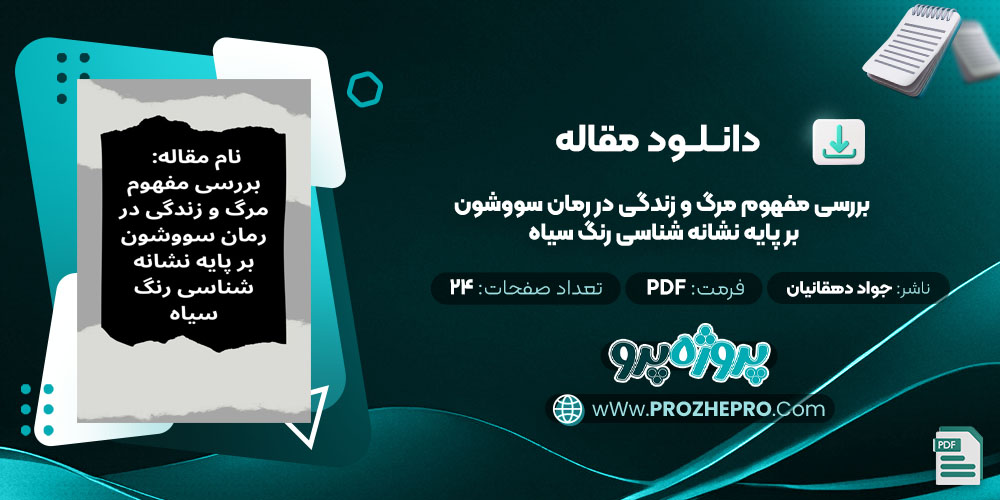 نام مقاله: بررسی مفهوم مرگ و زندگی در رمان سووشون بر پایه نشانه شناسی رنگ سیاه

دانلود مقاله

بررسی مفهوم مرگ و زندگی در رمان سووشون بر پایه نشانه شناسی رنگ سیاه

ناشر: جواد دهقانیان

فرمت: PDF

تعداد صفحات: ۲۴

پروژه پرو

wWw.PROZHEPRO.Com

PDF